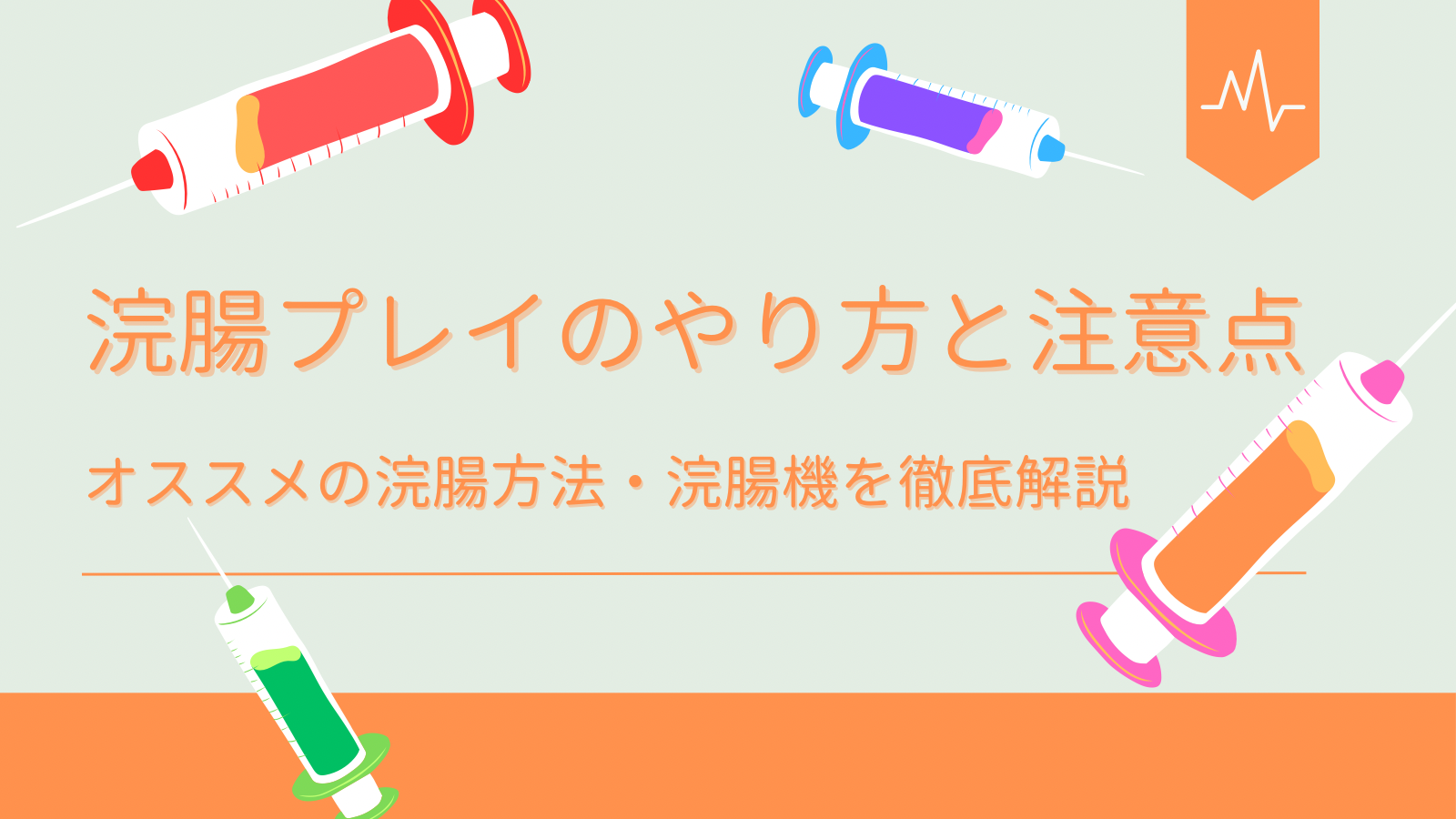 浣腸プレイのやり方と注意点

オススメの浣腸方法・浣腸機を徹底解説